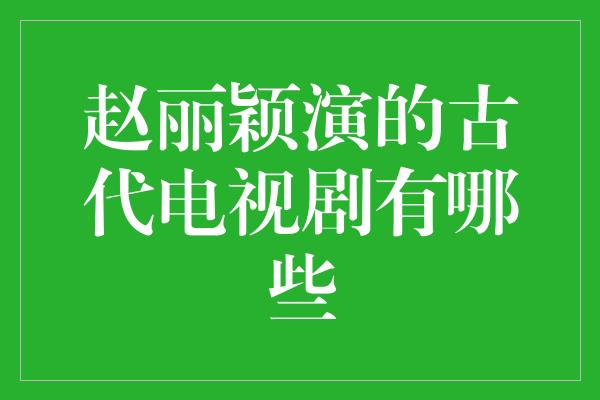 赵丽颖演的古代电视剧有哪些